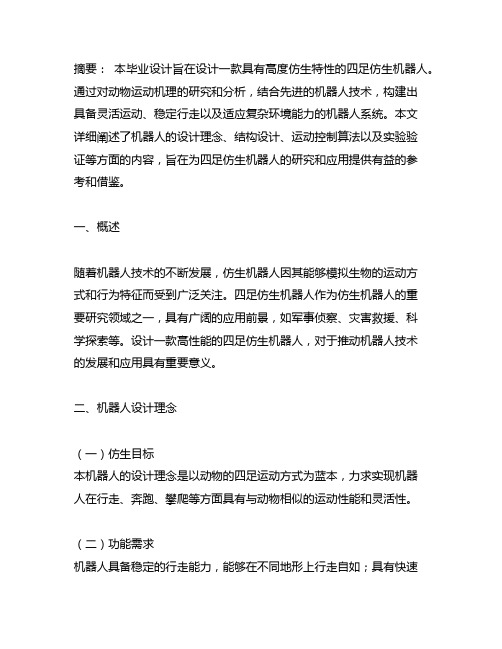 摘要： 本毕业设计旨在设计一款具有高度仿生特性的四足仿生机器人。通过对动物运动机理的研究和分析，结合先进的机器人技术，构建出具备灵活运动、稳定行走以及适应复杂环境能力的机器人系统。本文详细阐述了机器人的设计理念、结构设计、运动控制算法以及实验验证等方面的内容，旨在为四足仿生机器人的研究和应用提供有益的参考和借鉴。

一、概述

随着机器人技术的不断发展，仿生机器人因其能够模拟生物的运动方式和行为特征而受到广泛关注。四足仿生机器人作为仿生机器人的重要研究领域之一，具有广阔的应用前景，如军事侦察、灾害救援、科学探索等。设计一款高性能的四足仿生机器人，对于推动机器人技术的发展和应用具有重要意义。

二、机器人设计理念

（一）仿生目标
本机器人的设计理念是以动物的四足运动方式为蓝本，力求实现机器人在行走、奔跑、攀爬等方面具有与动物相似的运动性能和灵活性。

（二）功能需求
机器人具备稳定的行走能力，能够在不同地形上行走自如；具有快速